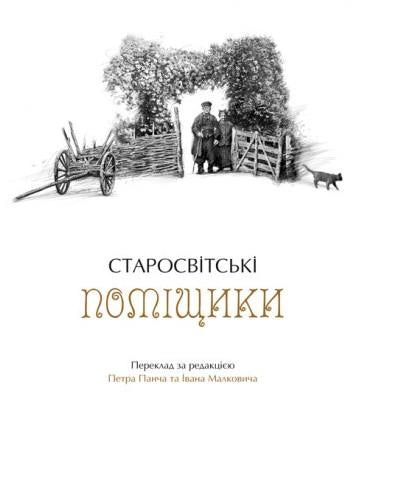 СТАРОСВІТСЬКІ
ПОМІЩИКИ

Переклад за редакцією
Петра Панча та Івана Малковича